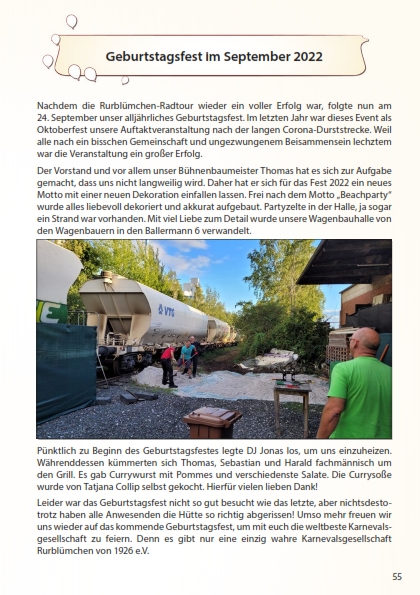 Geburtstagsfest im September 2022

Nachdem die Rurblümchen-Radtour wieder ein voller Erfolg war, folgte nun am 24. September unser alljährliches Geburtstagsfest. Im letzten Jahr war dieses Event als Oktoberfest unsere Auftaktveranstaltung nach der langen Corona-Durststrecke. Weil alle nach ein bisschen Gemeinschaft und ungezwungenem Beisammensein lechztem war die Veranstaltung ein großer Erfolg.

Der Vorstand und vor allem unser Bühnenbaumeister Thomas hat es sich zur Aufgabe gemacht, dass uns nicht langweilig wird. Daher hat er sich für das Fest 2022 ein neues Motto mit einer neuen Dekoration einfallen lassen. Frei nach dem Motto „Beachparty" wurde alles liebevoll dekoriert und akkurat aufgebaut. Partyzelte in der Halle, ja sogar ein Strand war vorhanden. Mit viel Liebe zum Detail wurde unsere Wagenbauhalle von den Wagenbauern in den Ballermann 6 verwandelt.

VTG

Pünktlich zu Beginn des Geburtstagsfestes legte DJ Jonas los, um uns einzuheizen. Währenddessen kümmerten sich Thomas, Sebastian und Harald fachmännisch um den Grill. Es gab Currywurst mit Pommes und verschiedenste Salate. Die Currysoße wurde von Tatjana Collip selbst gekocht. Hierfür vielen lieben Dank!

Leider war das Geburtstagsfest nicht so gut besucht wie das letzte, aber nichtsdestotrotz haben alle Anwesenden die Hütte so richtig abgerissen! Umso mehr freuen wir uns wieder auf das kommende Geburtstagsfest, um mit euch die weltbeste Karnevalsgesellschaft zu feiern. Denn es gibt nur eine einzig wahre Karnevalsgesellschaft Rurblümchen von 1926 e.V.

55